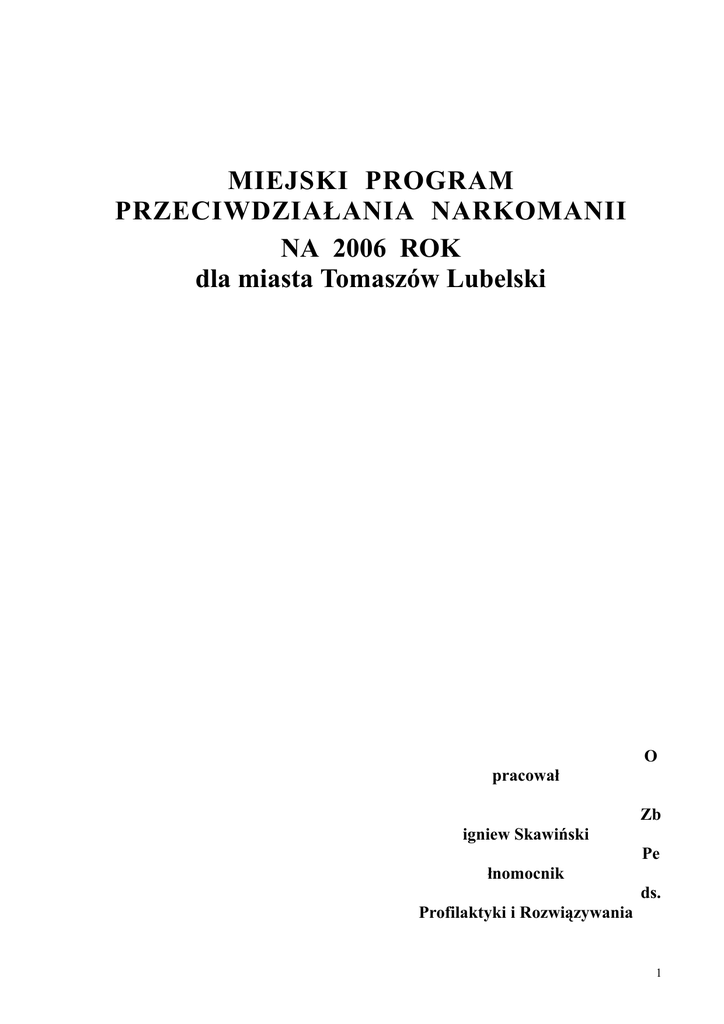 MIEJSKI PROGRAM
PRZECIWDZIAŁANIA NARKOMANII
NA 2006 ROK
dla miasta Tomaszów Lubelski

O
pracował

Zb
igniew Skawiński
Pe
łnomocnik
ds.
Profilaktyki i Rozwiązywania

1